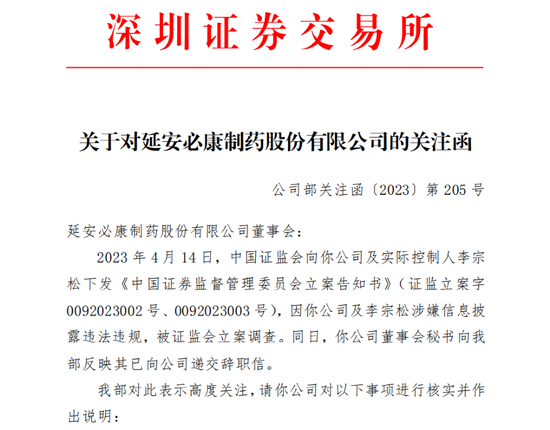 深圳证券交易所

关于对延安必康制药股份有限公司的关注函

公司部关注函〔2023〕第 205 号

延安必康制药股份有限公司董事会：

2023 年 4 月 14 日，中国证监会向你公司及实际控制人李宗松下发《中国证券监督管理委员会立案告知书》（证监立案字 0092023002 号、0092023003 号），因你公司及李宗松涉嫌信息披露违法违规，被证监会立案调查。同日，你公司董事会秘书向我部反映其已向公司递交辞职信。

我部对此表示高度关注，请你公司对以下事项进行核实并作出说明：